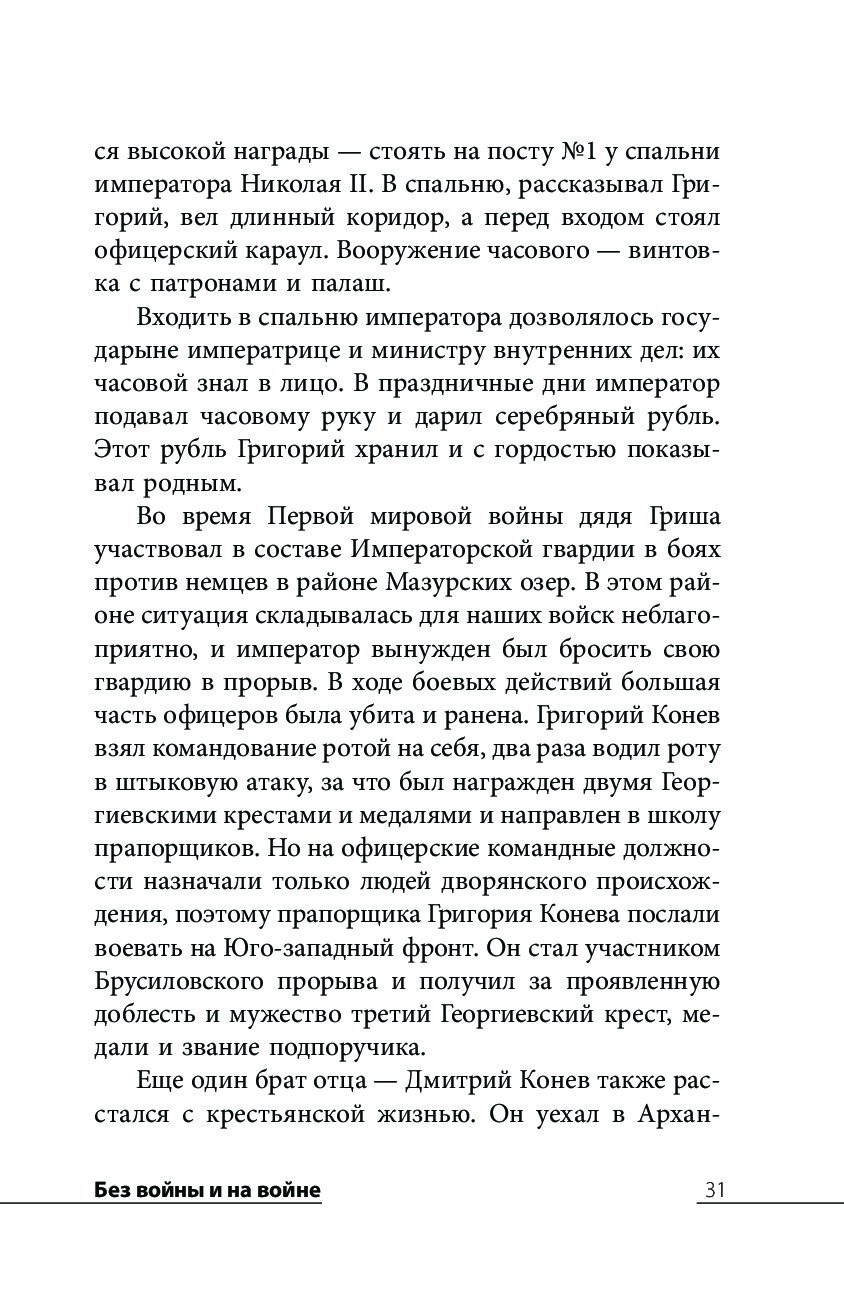 ся высокой награды — стоять на посту №1 у спальни императора Николая II. В спальню, рассказывал Григорий, вел длинный коридор, а перед входом стоял офицерский караул. Вооружение часового — винтовка с патронами и палаш.

Входить в спальню императора дозволялось государыне императрице и министру внутренних дел: их часовой знал в лицо. В праздничные дни император подавал часовому руку и дарил серебряный рубль. Этот рубль Григорий хранил и с гордостью показывал родным.

Во время Первой мировой войны дядя Гриша участвовал в составе Императорской гвардии в боях против немцев в районе Мазурских озер. В этом районе ситуация складывалась для наших войск неблагоприятно, и император вынужден был бросить свою гвардию в прорыв. В ходе боевых действий большая часть офицеров была убита и ранена. Григорий Конев взял командование ротой на себя, два раза водил роту в штыковую атаку, за что был награжден двумя Георгиевскими крестами и медалями и направлен в школу прапорщиков. Но на офицерские командные должности назначали только людей дворянского происхождения, поэтому прапорщика Григория Конева послали воевать на Юго-западный фронт. Он стал участником Брусиловского прорыва и получил за проявленную доблесть и мужество третий Георгиевский крест, медали и звание подпоручика.

Еще один брат отца — Дмитрий Конев также расстался с крестьянской жизнью. Он уехал в Архан-

Без войны и на войне 31